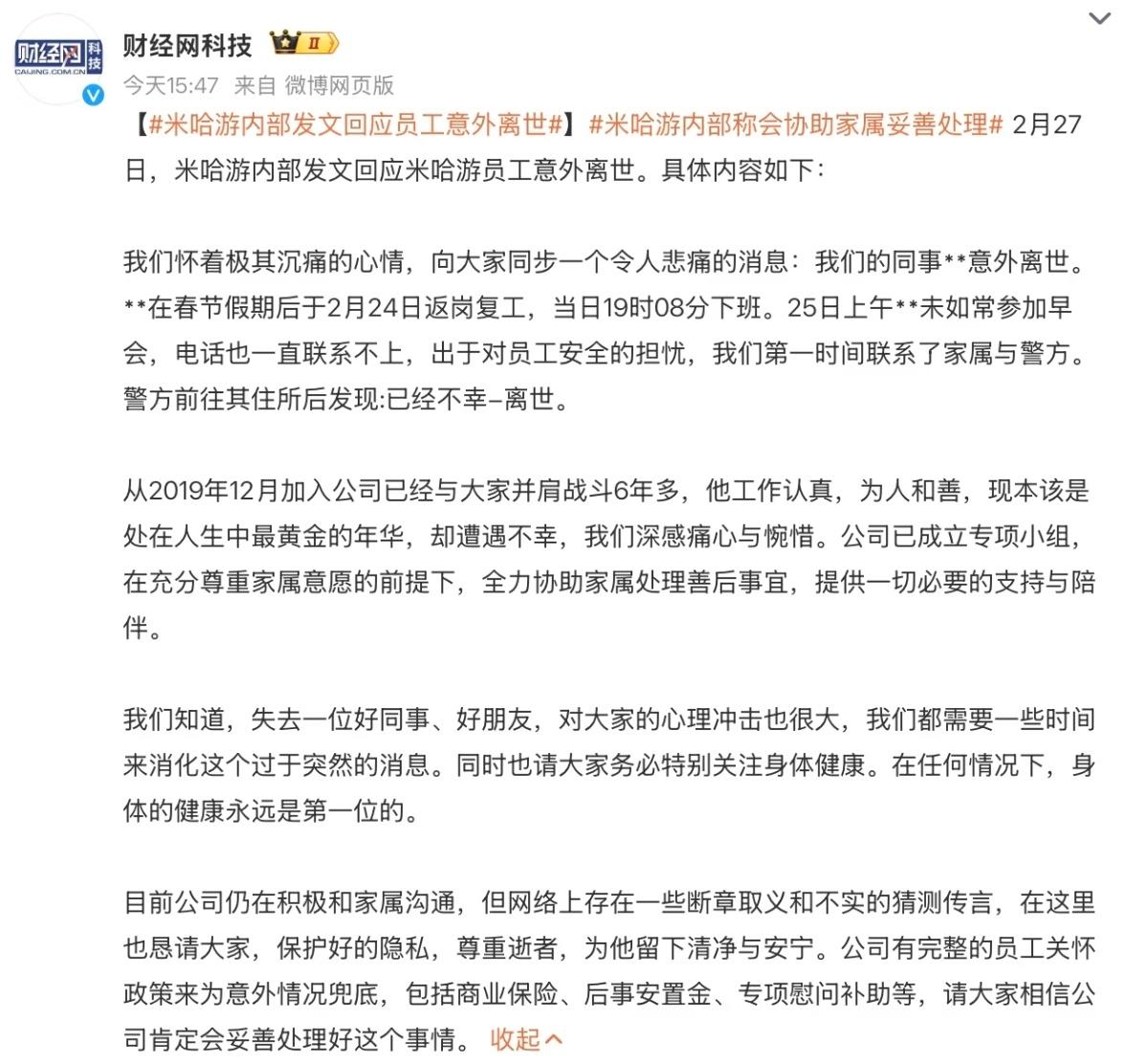 财经网 科技 CAIJING.COM.CN

财经网科技 II

今天15:47 来自 微博网页版

【#米哈游内部发文回应员工意外离世#】#米哈游内部称会协助家属妥善处理# 2月27日，米哈游内部发文回应米哈游员工意外离世。具体内容如下：

我们怀着极其沉痛的心情，向大家同步一个令人悲痛的消息：我们的同事**意外离世。**在春节假期后于2月24日返岗复工，当日19时08分下班。25日上午**未如常参加早会，电话也一直联系不上，出于对员工安全的担忧，我们第一时间联系了家属与警方。警方前往其住所后发现:已经不幸–离世。

从2019年12月加入公司已经与大家并肩战斗6年多，他工作认真，为人和善，现本该是处在人生中最黄金的年华，却遭遇不幸，我们深感痛心与惋惜。公司已成立专项小组，在充分尊重家属意愿的前提下，全力协助家属处理善后事宜，提供一切必要的支持与陪伴。

我们知道，失去一位好同事、好朋友，对大家的心理冲击也很大，我们都需要一些时间来消化这个过于突然的消息。同时也请大家务必特别关注身体健康。在任何情况下，身体的健康永远是第一位的。

目前公司仍在积极和家属沟通，但网络上存在一些断章取义和不实的猜测传言，在这里也恳请大家，保护好的隐私，尊重逝者，为他留下清净与安宁。公司有完整的员工关怀政策来为意外情况兜底，包括商业保险、后事安置金、专项慰问补助等，请大家相信公司肯定会妥善处理好这个事情。 收起